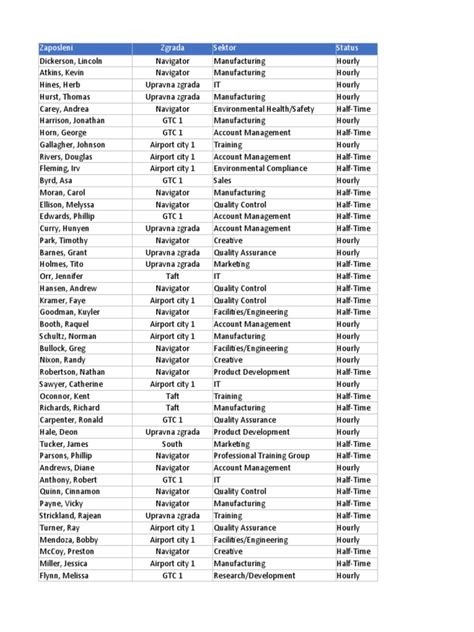 | Zaposleni | Zgrada | Sektor | Status |
|---|---|---|---|
| Dickerson, Lincoln | Navigator | Manufacturing | Hourly |
| Atkins, Kevin | Navigator | Manufacturing | Hourly |
| Hines, Herb | Upravna zgrada | IT | Hourly |
| Hurst, Thomas | Upravna zgrada | Manufacturing | Hourly |
| Carey, Andrea | Navigator | Environmental Health/Safety | Half-Time |
| Harrison, Jonathan | GTC 1 | Manufacturing | Hourly |
| Horn, George | GTC 1 | Account Management | Half-Time |
| Gallagher, Johnson | Airport city 1 | Training | Hourly |
| Rivers, Douglas | Airport city 1 | Account Management | Half-Time |
| Fleming, Irv | Airport city 1 | Environmental Compliance | Half-Time |
| Byrd, Asa | GTC 1 | Sales | Hourly |
| Moran, Carol | Navigator | Manufacturing | Half-Time |
| Ellison, Melyssa | Navigator | Quality Control | Half-Time |
| Edwards, Phillip | GTC 1 | Account Management | Half-Time |
| Curry, Hunyen | Upravna zgrada | Account Management | Half-Time |
| Park, Timothy | Navigator | Creative | Hourly |
| Barnes, Grant | Upravna zgrada | Quality Assurance | Hourly |
| Holmes, Tito | Upravna zgrada | Marketing | Half-Time |
| Orr, Jennifer | Taft | IT | Half-Time |
| Hansen, Andrew | Navigator | Quality Control | Half-Time |
| Kramer, Faye | Airport city 1 | Quality Control | Half-Time |
| Goodman, Kuyler | Navigator | Facilities/Engineering | Half-Time |
| Booth, Raquel | Airport city 1 | Account Management | Hourly |
| Schultz, Norman | Airport city 1 | Manufacturing | Hourly |
| Bullock, Greg | Navigator | Facilities/Engineering | Hourly |
| Nixon, Randy | Navigator | Creative | Hourly |
| Robertson, Nathan | Navigator | Product Development | Half-Time |
| Sawyer, Catherine | Airport city 1 | IT | Hourly |
| Oconnor, Kent | Taft | Training | Half-Time |
| Richards, Richard | Taft | Manufacturing | Half-Time |
| Carpenter, Ronald | GTC 1 | Quality Assurance | Hourly |
| Hale, Deon | Upravna zgrada | Product Development | Hourly |
| Tucker, James | South | Marketing | Half-Time |
| Parsons, Phillip | Navigator | Professional Training Group | Half-Time |
| Andrews, Diane | Navigator | Account Management | Hourly |
| Anthony, Robert | GTC 1 | IT | Half-Time |
| Quinn, Cinnamon | Navigator | Quality Control | Half-Time |
| Payne, Vicky | Navigator | Manufacturing | Half-Time |
| Strickland, Rajean | Upravna zgrada | Training | Half-Time |
| Turner, Ray | Airport city 1 | Quality Assurance | Hourly |
| Mendoza, Bobby | Airport city 1 | Facilities/Engineering | Hourly |
| McCoy, Preston | Navigator | Creative | Half-Time |
| Miller, Jessica | Airport city 1 | Manufacturing | Half-Time |
| Flynn, Melissa | GTC 1 | Research/Development | Hourly |